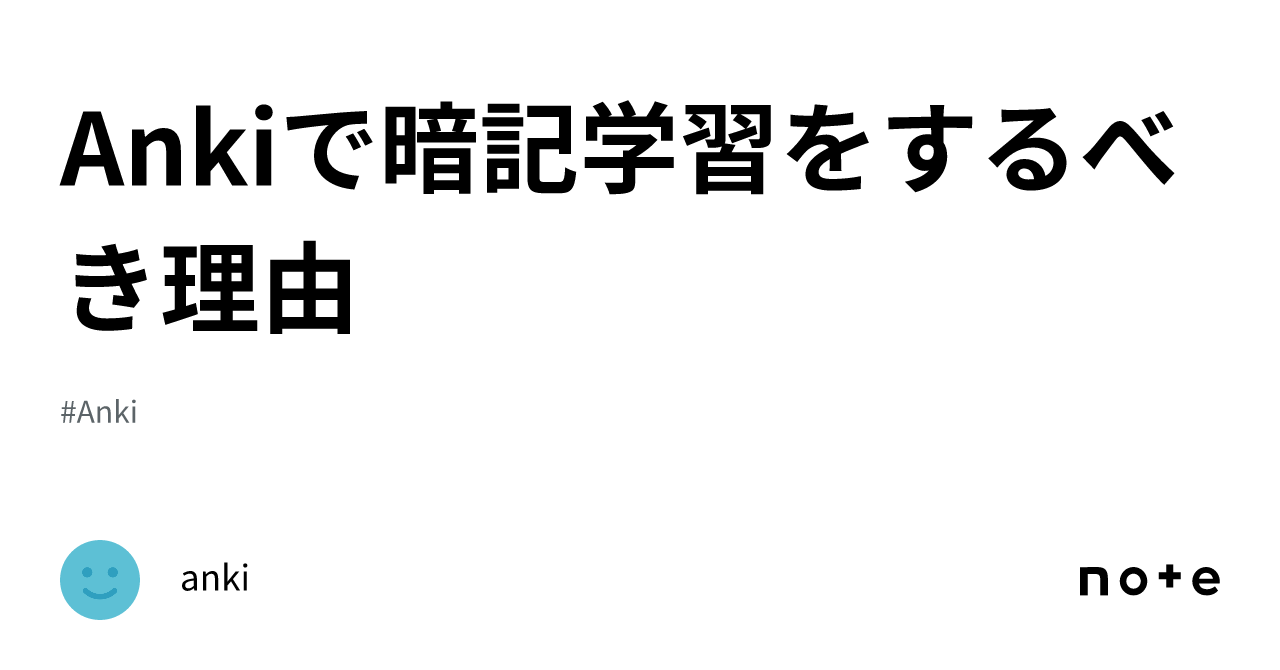 Ankiで暗記学習をするべき理由

#Anki

anki

note